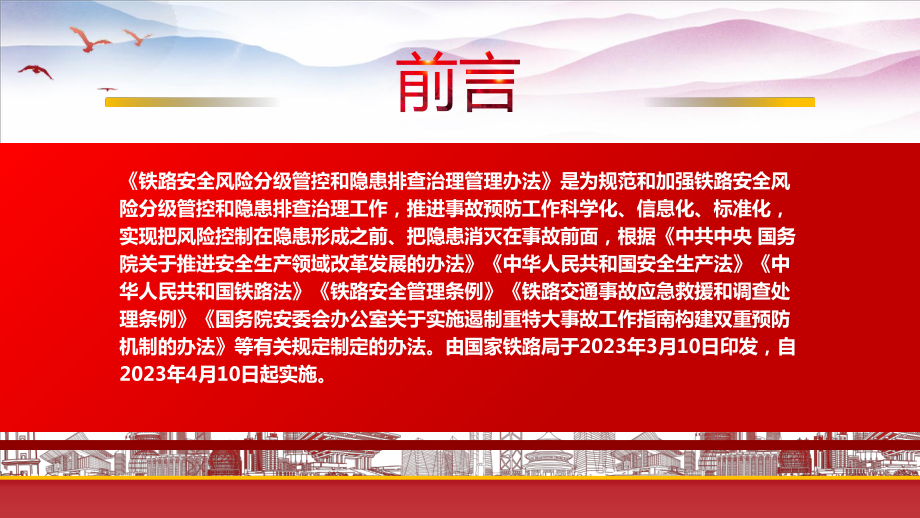 前言

《铁路安全风险分级管控和隐患排查治理管理办法》是为规范和加强铁路安全风险分级管控和隐患排查治理工作，推进事故预防工作科学化、信息化、标准化，实现把风险控制在隐患形成之前、把隐患消灭在事故前面，根据《中共中央 国务院关于推进安全生产领域改革发展的办法》《中华人民共和国安全生产法》《中华人民共和国铁路法》《铁路安全管理条例》《铁路交通事故应急救援和调查处理条例》《国务院安委会办公室关于实施遏制重特大事故工作指南构建双重预防机制的办法》等有关规定制定的办法。由国家铁路局于2023年3月10日印发，自2023年4月10日起实施。